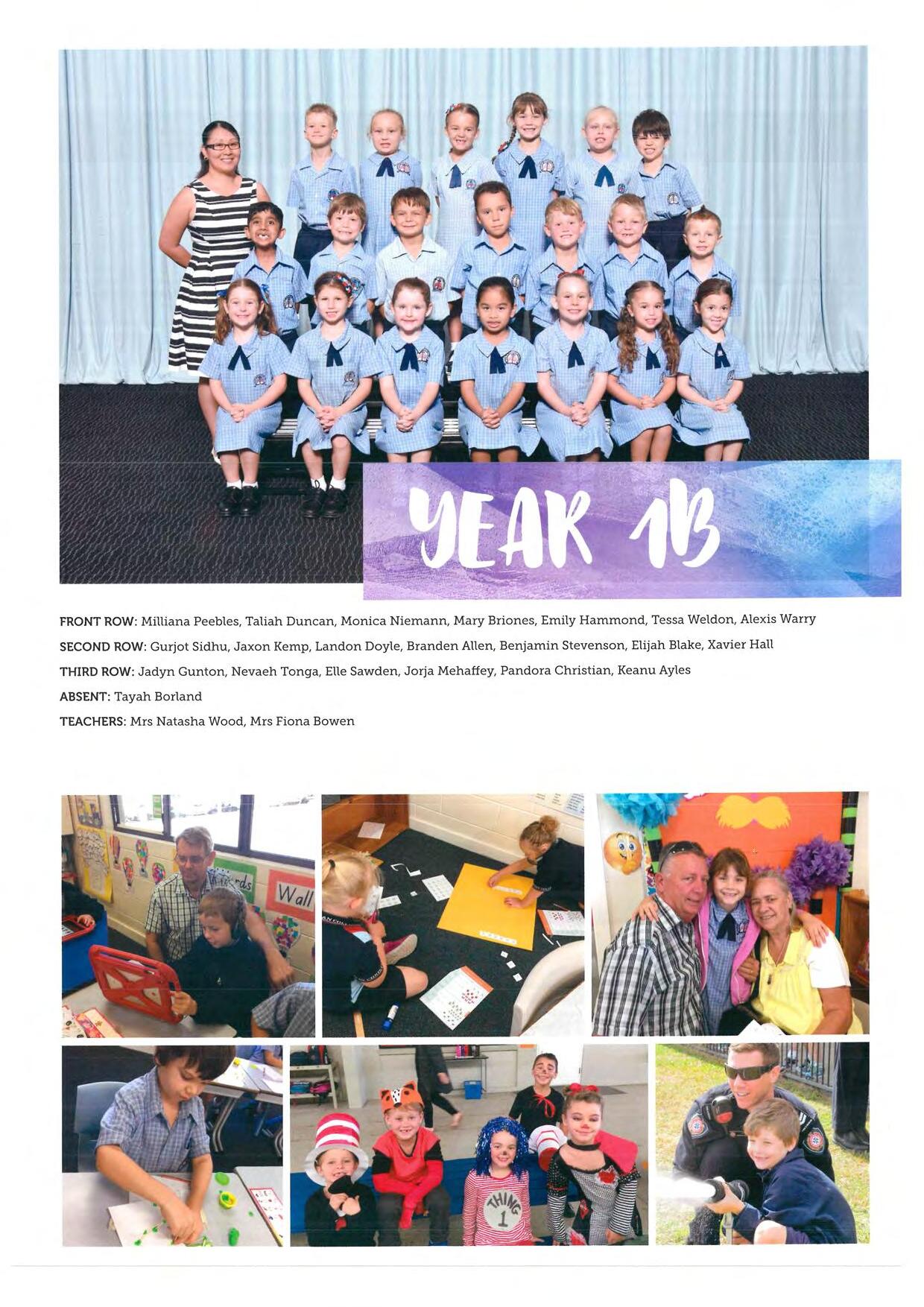 YEAR 1B

FRONT ROW: Milliana Peebles, Taliah Duncan, Monica Niemann, Mary Briones, Emily Hammond, Tessa Weldon, Alexis Warry

SECOND ROW: Gurjot Sidhu, Jaxon Kemp, Landon Doyle, Branden Allen, Benjamin Stevenson, Elijah Blake, Xavier Hall

THIRD ROW: Jadyn Gunton, Nevaeh Tonga, Elle Sawden, Jorja Mehaffey, Pandora Christian, Keanu Ayles

ABSENT: Tayah Borland

TEACHERS: Mrs Natasha Wood, Mrs Fiona Bowen

Wall

THING 1